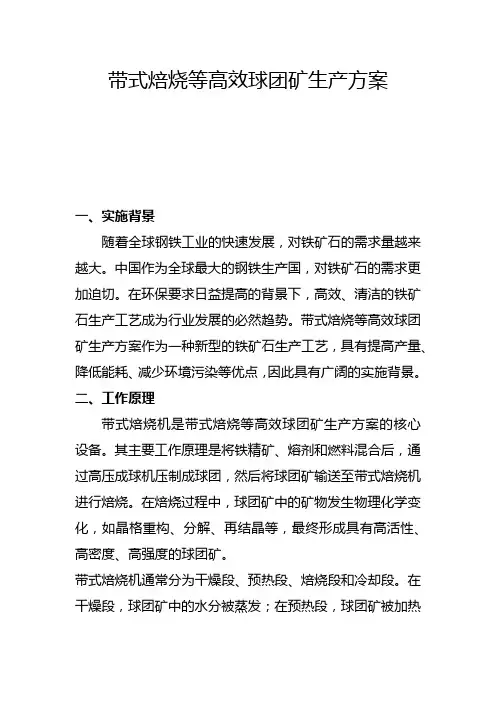 带式焙烧等高效球团矿生产方案

一、实施背景

随着全球钢铁工业的快速发展，对铁矿石的需求量越来越大。中国作为全球最大的钢铁生产国，对铁矿石的需求更加迫切。在环保要求日益提高的背景下，高效、清洁的铁矿石生产工艺成为行业发展的必然趋势。带式焙烧等高效球团矿生产方案作为一种新型的铁矿石生产工艺，具有提高产量、降低能耗、减少环境污染等优点，因此具有广阔的实施背景。

二、工作原理

带式焙烧机是带式焙烧等高效球团矿生产方案的核心设备。其主要工作原理是将铁精矿、熔剂和燃料混合后，通过高压成球机压制成球团，然后将球团矿输送至带式焙烧机进行焙烧。在焙烧过程中，球团矿中的矿物发生物理化学变化，如晶格重构、分解、再结晶等，最终形成具有高活性、高密度、高强度的球团矿。

带式焙烧机通常分为干燥段、预热段、焙烧段和冷却段。在干燥段，球团矿中的水分被蒸发；在预热段，球团矿被加热